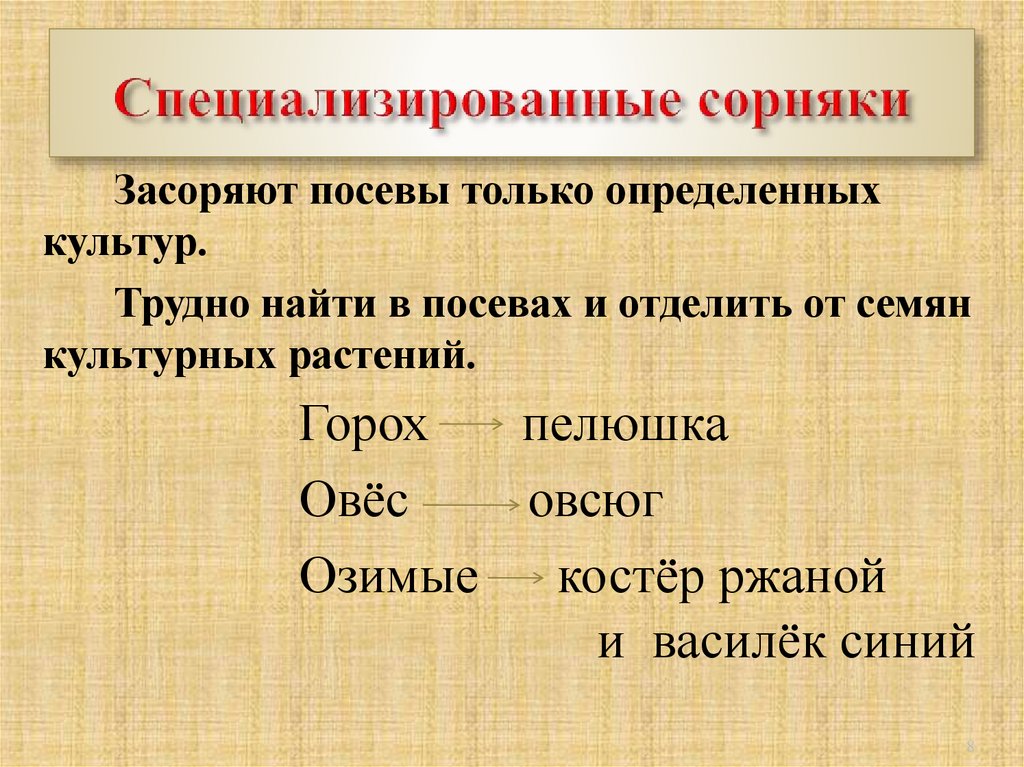 Специализированные сорняки

Засоряют посевы только определенных культур.

Трудно найти в посевах и отделить от семян культурных растений.

Горох → пелюшка

Овёс → овсюг

Озимые → костёр ржаной и василёк синий

8